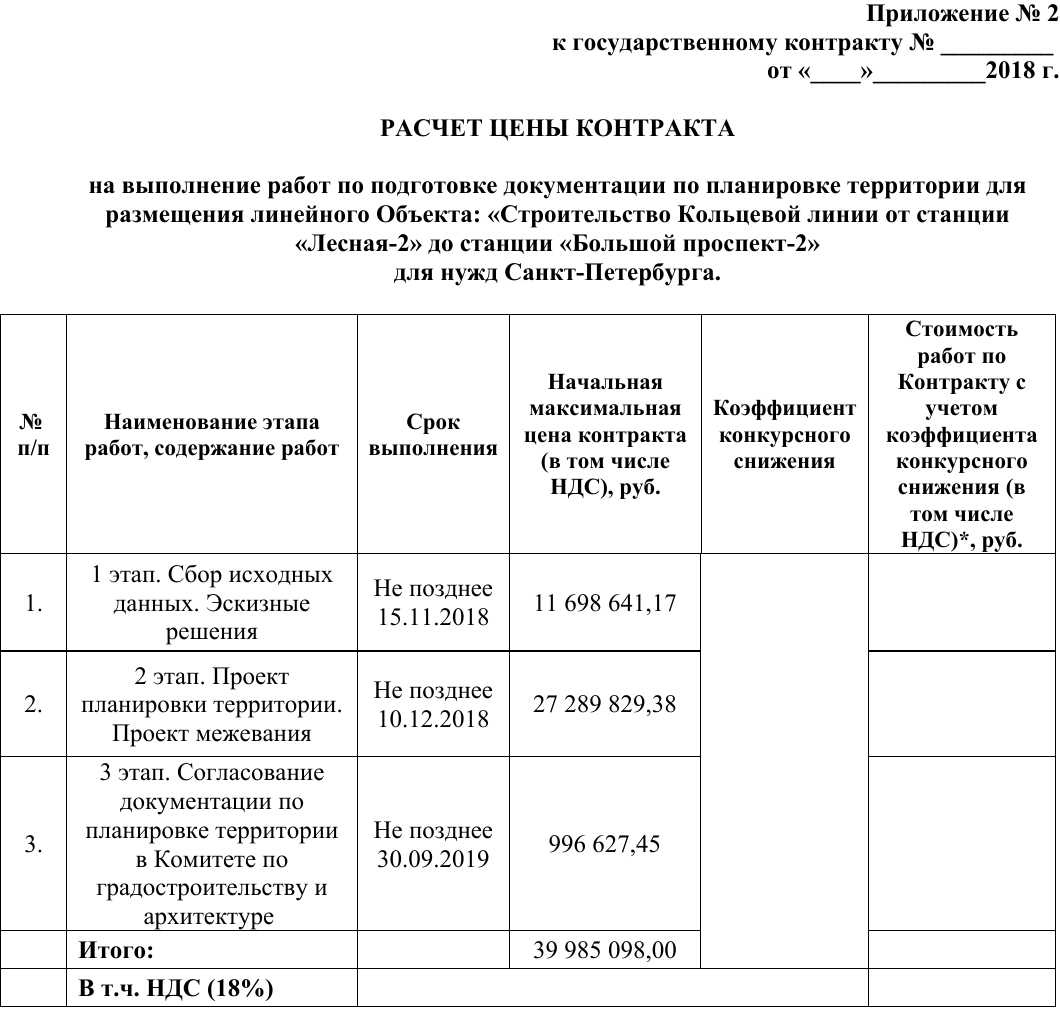 Приложение № 2
к государственному контракту № _________
от «____»_________2018 г.

РАСЧЕТ ЦЕНЫ КОНТРАКТА

на выполнение работ по подготовке документации по планировке территории для размещения линейного Объекта: «Строительство Кольцевой линии от станции «Лесная-2» до станции «Большой проспект-2» для нужд Санкт-Петербурга.

| № п/п | Наименование этапа работ, содержание работ | Срок выполнения | Начальная максимальная цена контракта (в том числе НДС), руб. | Коэффициент конкурсного снижения | Стоимость работ по Контракту с учетом коэффициента конкурсного снижения (в том числе НДС)*, руб. |
|---|---|---|---|---|---|
| 1. | 1 этап. Сбор исходных данных. Эскизные решения | Не позднее 15.11.2018 | 11 698 641,17 | | |
| 2. | 2 этап. Проект планировки территории. Проект межевания | Не позднее 10.12.2018 | 27 289 829,38 | | |
| 3. | 3 этап. Согласование документации по планировке территории в Комитете по градостроительству и архитектуре | Не позднее 30.09.2019 | 996 627,45 | | |
| | Итого: | | 39 985 098,00 | | |
| | В т.ч. НДС (18%) | | | | |